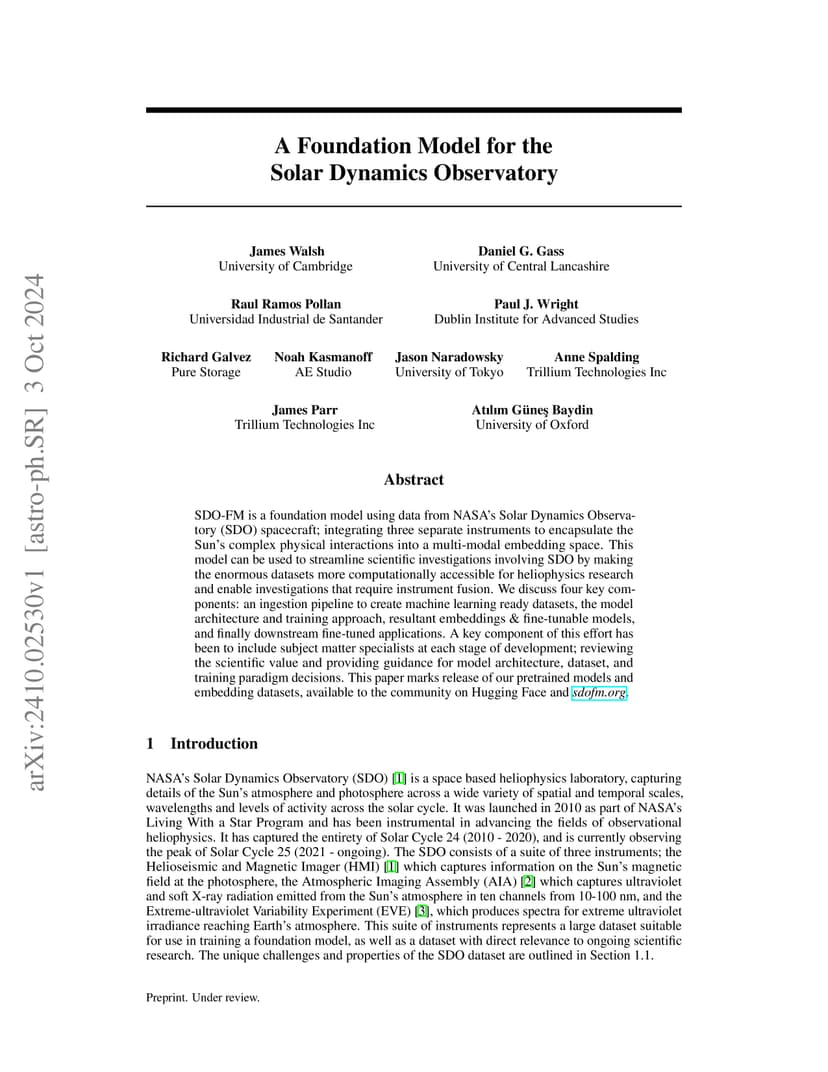 arXiv:2410.02530v1 [astro-ph.SR] 3 Oct 2024

A Foundation Model for the Solar Dynamics Observatory

James Walsh
University of Cambridge

Daniel G. Gass
University of Central Lancashire

Raul Ramos Pollan
Universidad Industrial de Santander

Paul J. Wright
Dublin Institute for Advanced Studies

Richard Galvez
Pure Storage

Noah Kasmanoff
AE Studio

Jason Naradowsky
University of Tokyo

Anne Spalding
Trillium Technologies Inc

James Parr
Trillium Technologies Inc

Atılım Güneş Baydin
University of Oxford

Abstract

SDO-FM is a foundation model using data from NASA's Solar Dynamics Observatory (SDO) spacecraft; integrating three separate instruments to encapsulate the Sun's complex physical interactions into a multi-modal embedding space. This model can be used to streamline scientific investigations involving SDO by making the enormous datasets more computationally accessible for heliophysics research and enable investigations that require instrument fusion. We discuss four key components: an ingestion pipeline to create machine learning ready datasets, the model architecture and training approach, resultant embeddings & fine-tunable models, and finally downstream fine-tuned applications. A key component of this effort has been to include subject matter specialists at each stage of development; reviewing the scientific value and providing guidance for model architecture, dataset, and training paradigm decisions. This paper marks release of our pretrained models and embedding datasets, available to the community on Hugging Face and sdofm.org.

1 Introduction

NASA's Solar Dynamics Observatory (SDO) [1] is a space based heliophysics laboratory, capturing details of the Sun's atmosphere and photosphere across a wide variety of spatial and temporal scales, wavelengths and levels of activity across the solar cycle. It was launched in 2010 as part of NASA's Living With a Star Program and has been instrumental in advancing the fields of observational heliophysics. It has captured the entirety of Solar Cycle 24 (2010 - 2020), and is currently observing the peak of Solar Cycle 25 (2021 - ongoing). The SDO consists of a suite of three instruments; the Helioseismic and Magnetic Imager (HMI) [1] which captures information on the Sun's magnetic field at the photosphere, the Atmospheric Imaging Assembly (AIA) [2] which captures ultraviolet and soft X-ray radiation emitted from the Sun's atmosphere in ten channels from 10-100 nm, and the Extreme-ultraviolet Variability Experiment (EVE) [3], which produces spectra for extreme ultraviolet irradiance reaching Earth's atmosphere. This suite of instruments represents a large dataset suitable for use in training a foundation model, as well as a dataset with direct relevance to ongoing scientific research. The unique challenges and properties of the SDO dataset are outlined in Section 1.1.

Preprint. Under review.